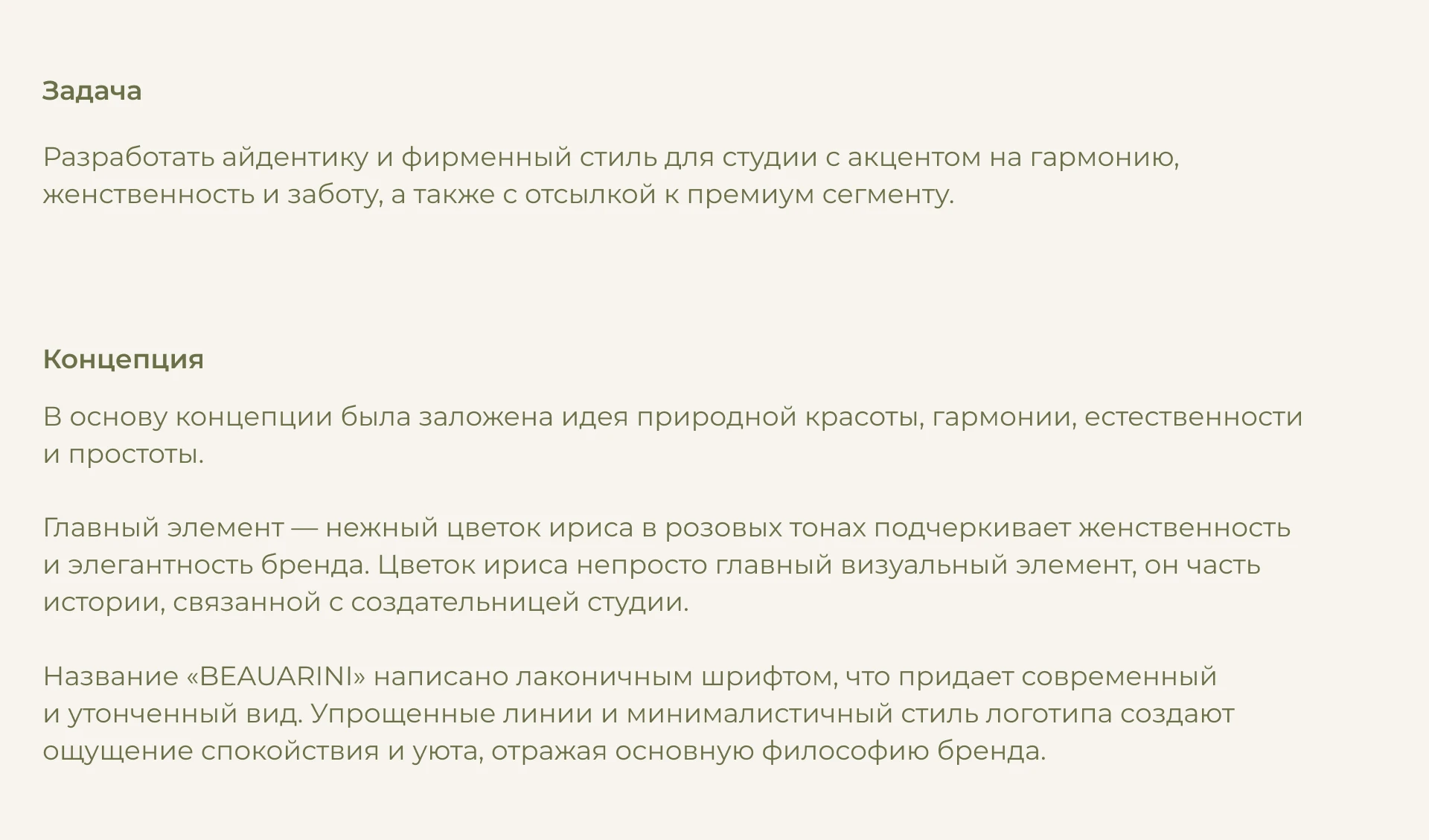 Задача

Разработать айдентику и фирменный стиль для студии с акцентом на гармонию, женственность и заботу, а также с отсылкой к премиум сегменту.

Концепция

В основу концепции была заложена идея природной красоты, гармонии, естественности и простоты.

Главный элемент — нежный цветок ириса в розовых тонах подчеркивает женственность и элегантность бренда. Цветок ириса непросто главный визуальный элемент, он часть истории, связанной с создательницей студии.

Название «BEAUARINI» написано лаконичным шрифтом, что придает современный и утонченный вид. Упрощенные линии и минималистичный стиль логотипа создают ощущение спокойствия и уюта, отражая основную философию бренда.